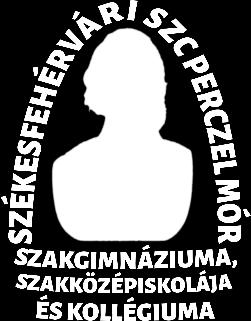 SZÉKESFEHÉRVÁRI SZC PERCZEL MÓR
SZAKGIMNÁZIUMA,
SZAKKÖZÉPISKOLÁJA
ÉS KOLLÉGIUMA